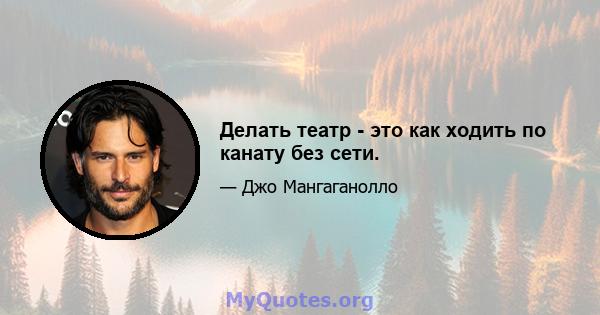 Делать театр - это как ходить по канату без сети.

— Джо Мангаганолло

MyQuotes.org